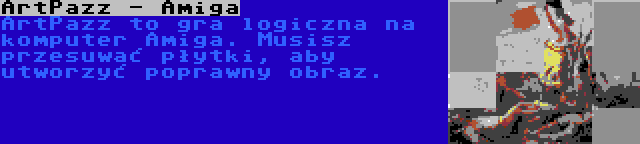 ArtPazz - Amiga

ArtPazz to gra logiczna na komputer Amiga. Musisz przesuwać płytki, aby utworzyć poprawny obraz.